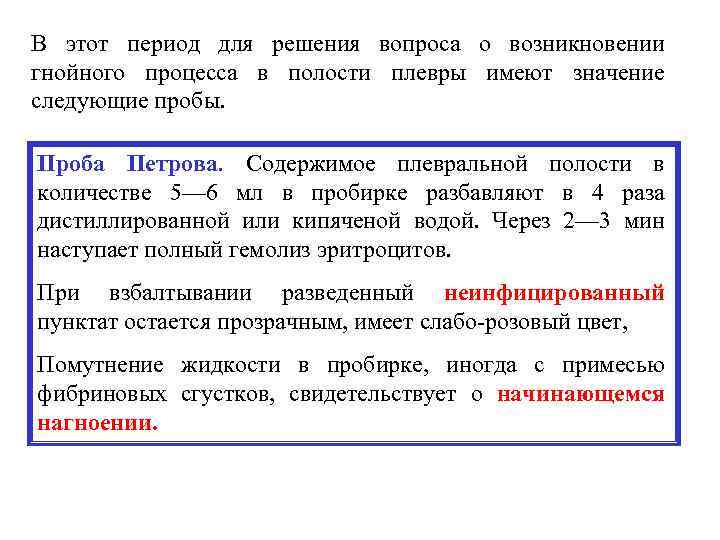 В этот период для решения вопроса о возникновении гнойного процесса в полости плевры имеют значение следующие пробы.

Проба Петрова. Содержимое плевральной полости в количестве 5—6 мл в пробирке разбавляют в 4 раза дистиллированной или кипяченой водой. Через 2—3 мин наступает полный гемолиз эритроцитов.

При взбалтывании разведенный неинфицированный пунктат остается прозрачным, имеет слабо-розовый цвет,

Помутнение жидкости в пробирке, иногда с примесью фибриновых сгустков, свидетельствует о начинающемся нагноении.